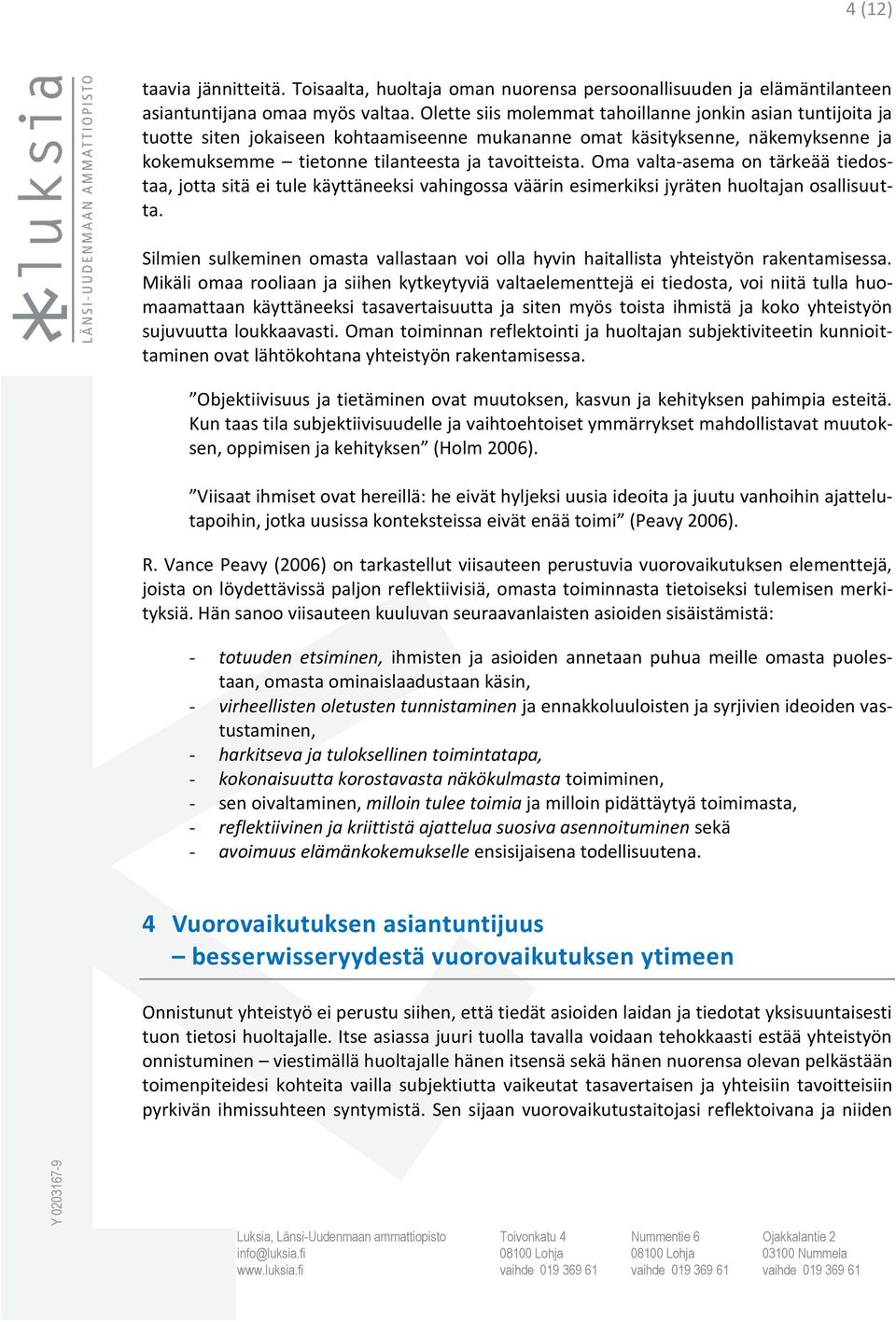 4 (12)

luksia
LÄNSI-UUDENMAAN AMMATTIOPISTO

taavia jännitteitä. Toisaalta, huoltaja oman nuorensa persoonallisuuden ja elämäntilanteen asiantuntijana omaa myös valtaa. Olette siis molemmat tahoillanne jonkin asian tuntijoita ja tuotte siten jokaiseen kohtaamiseenne mukananne omat käsityksenne, näkemyksenne ja kokemuksemme – tietonne tilanteesta ja tavoitteista. Oma valta-asema on tärkeää tiedostaa, jotta sitä ei tule käyttäneeksi vahingossa väärin esimerkiksi jyräten huoltajan osallisuutta.

Silmien sulkeminen omasta vallastaan voi olla hyvin haitallista yhteistyön rakentamisessa. Mikäli omaa rooliaan ja siihen kytkeytyviä valtaelementtejä ei tiedosta, voi niitä tulla huomaamattaan käyttäneeksi tasavertaisuutta ja siten myös toista ihmistä ja koko yhteistyön sujuvuutta loukkaavasti. Oman toiminnan reflektointi ja huoltajan subjektiviteetin kunnioittaminen ovat lähtökohtana yhteistyön rakentamisessa.

”Objektiivisuus ja tietäminen ovat muutoksen, kasvun ja kehityksen pahimpia esteitä. Kun taas tila subjektiivisuudelle ja vaihtoehtoiset ymmärrykset mahdollistavat muutoksen, oppimisen ja kehityksen” (Holm 2006).

”Viisaat ihmiset ovat hereillä: he eivät hyljeksi uusia ideoita ja juutu vanhoihin ajattelutapoihin, jotka uusissa konteksteissa eivät enää toimi” (Peavy 2006).

R. Vance Peavy (2006) on tarkastellut viisauteen perustuvia vuorovaikutuksen elementtejä, joista on löydettävissä paljon reflektiivisiä, omasta toiminnasta tietoiseksi tulemisen merkityksiä. Hän sanoo viisauteen kuuluvan seuraavanlaisten asioiden sisäistämistä:

- totuuden etsiminen, ihmisten ja asioiden annetaan puhua meille omasta puolestaan, omasta ominaislaadustaan käsin,
- virheellisten oletusten tunnistaminen ja ennakkoluuloisten ja syrjivien ideoiden vastustaminen,
- harkitseva ja tuloksellinen toimintatapa,
- kokonaisuutta korostavasta näkökulmasta toimiminen,
- sen oivaltaminen, milloin tulee toimia ja milloin pidättäytyä toimimasta,
- reflektiivinen ja kriittistä ajattelua suosiva asennoituminen sekä
- avoimuus elämänkokemukselle ensisijaisena todellisuutena.

4 Vuorovaikutuksen asiantuntijuus
– besserwisseryydestä vuorovaikutuksen ytimeen

Onnistunut yhteistyö ei perustu siihen, että tiedät asioiden laidan ja tiedotat yksisuuntaisesti tuon tietosi huoltajalle. Itse asiassa juuri tuolla tavalla voidaan tehokkaasti estää yhteistyön onnistuminen – viestimällä huoltajalle hänen itsensä sekä hänen nuorensa olevan pelkästään toimenpiteidesi kohteita vailla subjektiutta vaikeutat tasavertaisen ja yhteisiin tavoitteisiin pyrkivän ihmissuhteen syntymistä. Sen sijaan vuorovaikutustaitojasi reflektoivana ja niiden

Y 0203167-9

Luksia, Länsi-Uudenmaan ammattiopisto
info@luksia.fi
www.luksia.fi

Toivonkatu 4
08100 Lohja
vaihde 019 369 61

Nummentie 6
08100 Lohja
vaihde 019 369 61

Ojakkalantie 2
03100 Nummela
vaihde 019 369 61